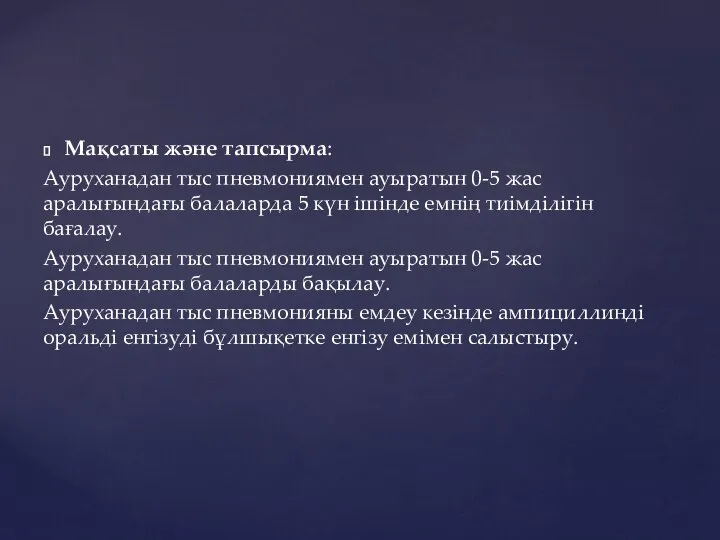 Мақсаты және тапсырма:

Ауруханадан тыс пневмониямен ауыратын 0-5 жас аралығындағы балаларда 5 күн ішінде емнің тиімділігін бағалау.

Ауруханадан тыс пневмониямен ауыратын 0-5 жас аралығындағы балаларды бақылау.

Ауруханадан тыс пневмонияны емдеу кезінде ампициллинді оральді енгізуді бұлшықетке енгізу емімен салыстыру.